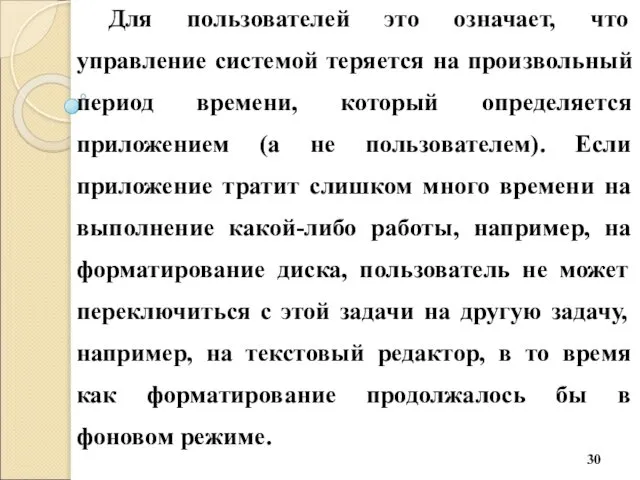 Для пользователей это означает, что управление системой теряется на произвольный период времени, который определяется приложением (а не пользователем). Если приложение тратит слишком много времени на выполнение какой-либо работы, например, на форматирование диска, пользователь не может переключиться с этой задачи на другую задачу, например, на текстовый редактор, в то время как форматирование продолжалось бы в фоновом режиме.

30